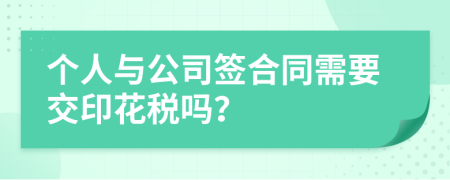 个人与公司签合同需要交印花税吗?